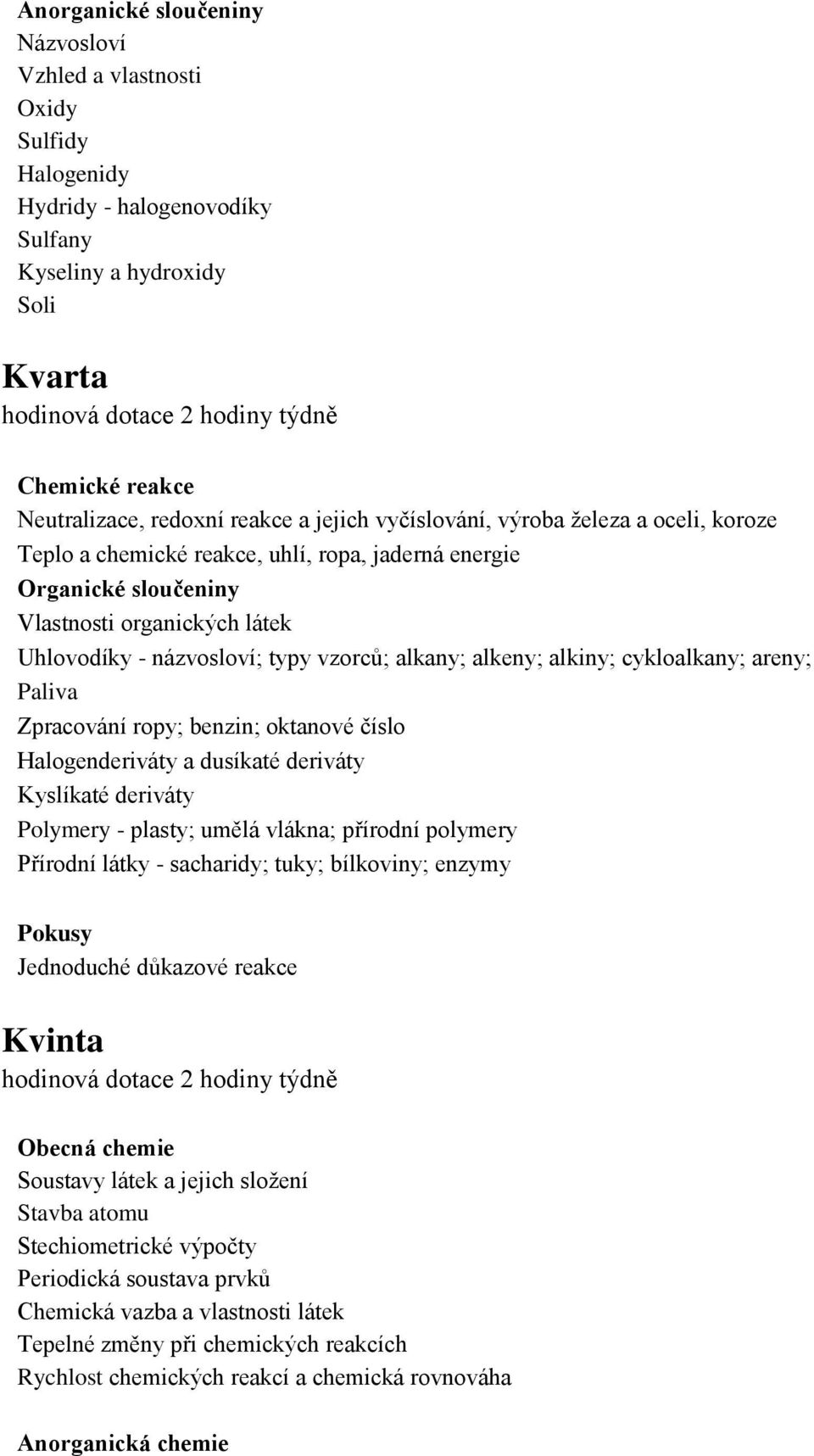 Anorganické sloučeniny
Názvosloví
Vzhled a vlastnosti
Oxidy
Sulfidy
Halogenidy
Hydridy - halogenovodíky
Sulfany
Kyseliny a hydroxidy
Soli

Kvarta
hodinová dotace 2 hodiny týdně

Chemické reakce
Neutralizace, redoxní reakce a jejich vyčíslování, výroba železa a oceli, koroze
Teplo a chemické reakce, uhlí, ropa, jaderná energie
Organické sloučeniny
Vlastnosti organických látek
Uhlovodíky - názvosloví; typy vzorců; alkany; alkeny; alkiny; cykloalkany; areny;
Paliva
Zpracování ropy; benzin; oktanové číslo
Halogenderiváty a dusíkaté deriváty
Kyslíkaté deriváty
Polymery - plasty; umělá vlákna; přírodní polymery
Přírodní látky - sacharidy; tuky; bílkoviny; enzymy

Pokusy
Jednoduché důkazové reakce

Kvinta
hodinová dotace 2 hodiny týdně

Obecná chemie
Soustavy látek a jejich složení
Stavba atomu
Stechiometrické výpočty
Periodická soustava prvků
Chemická vazba a vlastnosti látek
Tepelné změny při chemických reakcích
Rychlost chemických reakcí a chemická rovnováha

Anorganická chemie